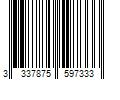 3 337875 597333